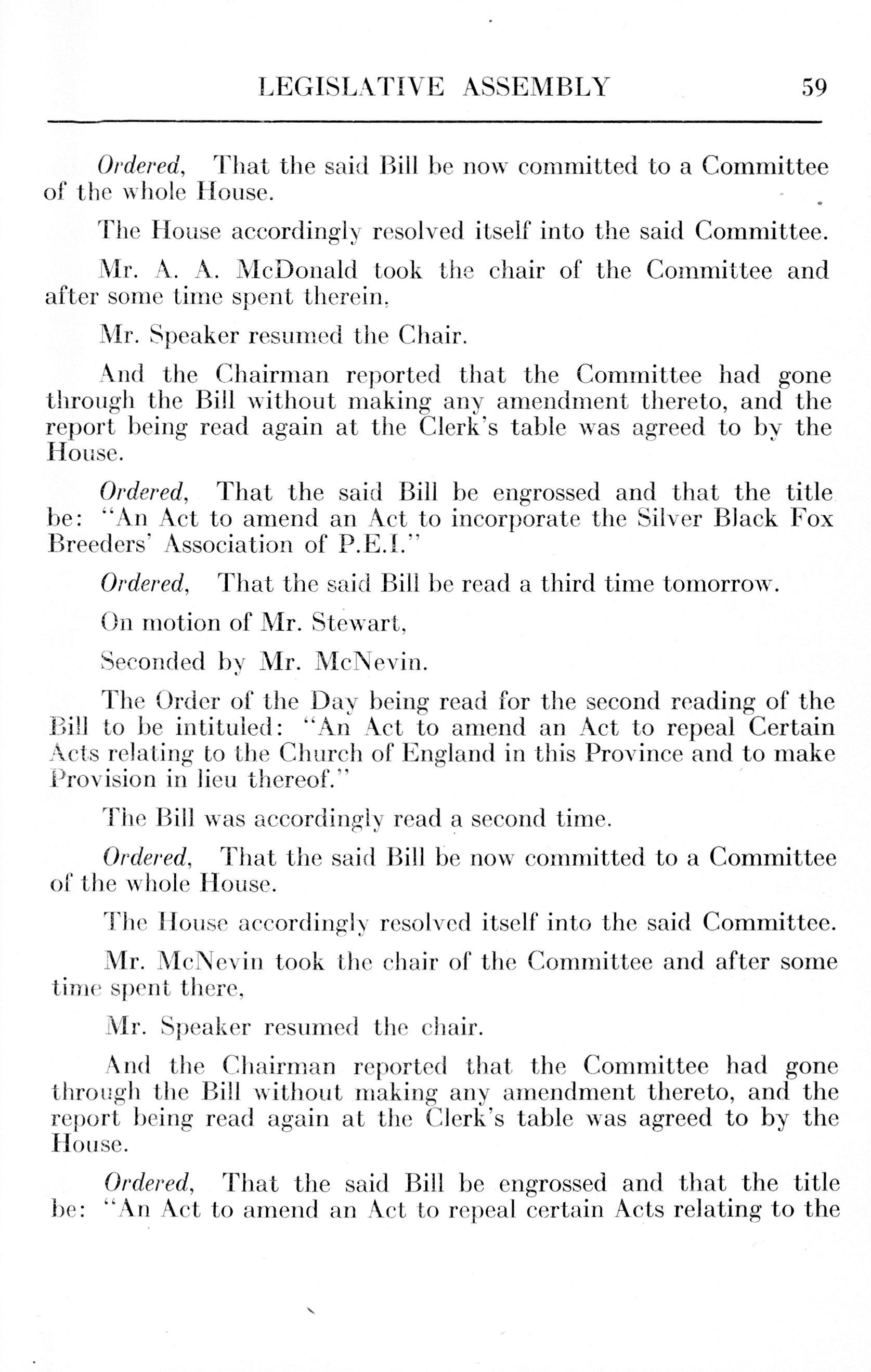 LEGISLATIVE ASSEMBLY 59

Ordered, That the said Bill be now committed to a Committee of the whole House.

The House accordingly resolved itself into the said Committee.

Mr. A. A. McDonald took the chair of the Committee and after some time spent therein,

Mr. Speaker resumed the Chair.

And the Chairman reported that the Committee had gone through the Bill without making any amendment thereto, and the report being read again at the Clerk's table was agreed to by the House.

Ordered, That the said Bill be engrossed and that the title be: "An Act to amend an Act to incorporate the Silver Black Fox Breeders' Association of P.E.I."

Ordered, That the said Bill be read a third time tomorrow.

On motion of Mr. Stewart,

Seconded by Mr. McNevin.

The Order of the Day being read for the second reading of the Bill to be intituled: "An Act to amend an Act to repeal Certain Acts relating to the Church of England in this Province and to make Provision in lieu thereof."

The Bill was accordingly read a second time.

Ordered, That the said Bill be now committed to a Committee of the whole House.

The House accordingly resolved itself into the said Committee.

Mr. McNevin took the chair of the Committee and after some time spent there,

Mr. Speaker resumed the chair.

And the Chairman reported that the Committee had gone through the Bill without making any amendment thereto, and the report being read again at the Clerk's table was agreed to by the House.

Ordered, That the said Bill be engrossed and that the title be: "An Act to amend an Act to repeal certain Acts relating to the